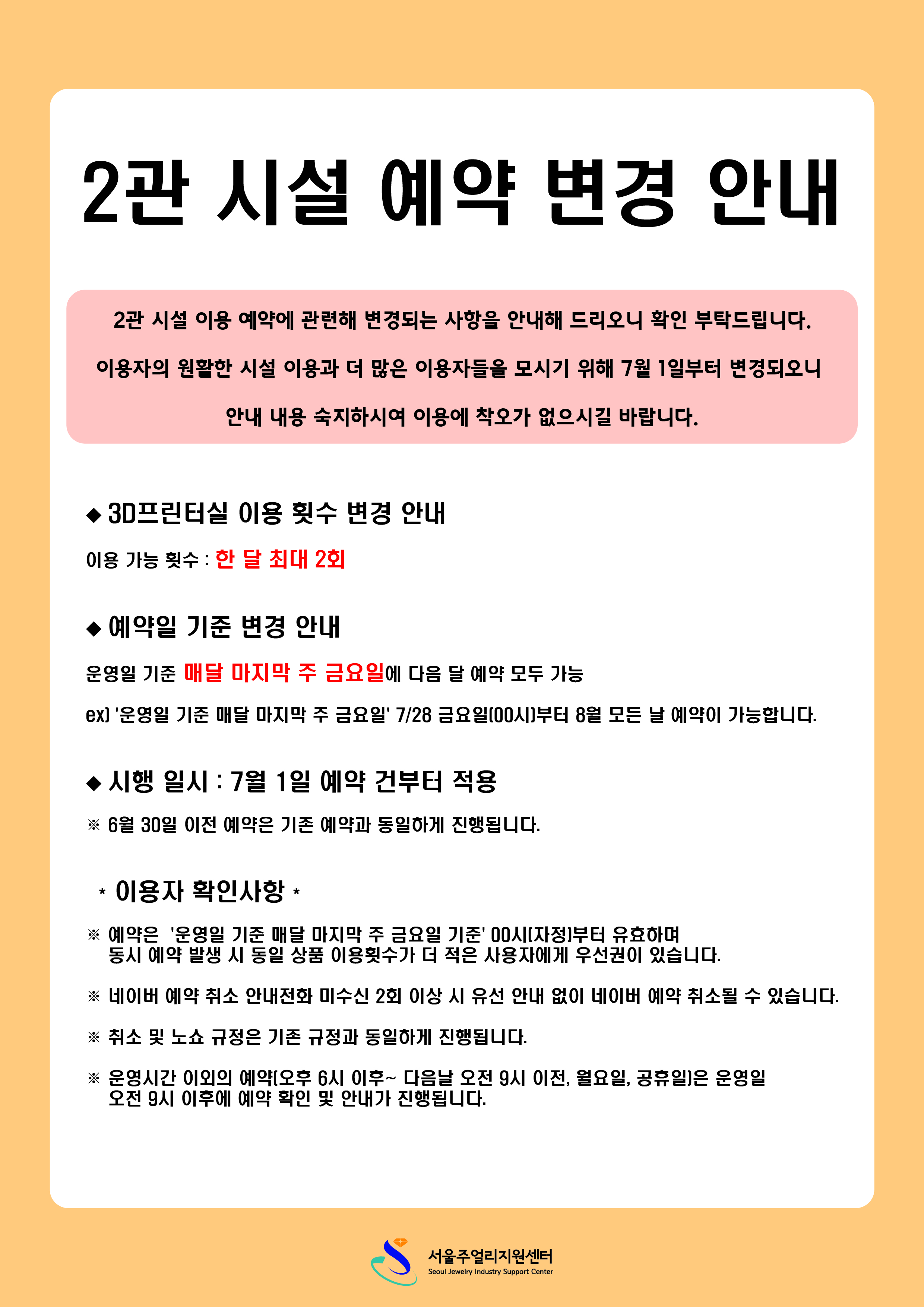 2관 시설 예약 변경 안내

2관 시설 이용 예약에 관련해 변경되는 사항을 안내해 드리오니 확인 부탁드립니다.

이용자의 원활한 시설 이용과 더 많은 이용자들을 모시기 위해 7월 1일부터 변경되오니

안내 내용 숙지하시여 이용에 착오가 없으시길 바랍니다.

◆ 3D프린터실 이용 횟수 변경 안내

이용 가능 횟수 : 한 달 최대 2회

◆ 예약일 기준 변경 안내

운영일 기준 매달 마지막 주 금요일에 다음 달 예약 모두 가능

ex) '운영일 기준 매달 마지막 주 금요일' 7/28 금요일(00시)부터 8월 모든 날 예약이 가능합니다.

◆ 시행 일시 : 7월 1일 예약 건부터 적용

※ 6월 30일 이전 예약은 기존 예약과 동일하게 진행됩니다.

* 이용자 확인사항 *

※ 예약은 '운영일 기준 매달 마지막 주 금요일 기준' 00시(자정)부터 유효하며 동시 예약 발생 시 동일 상품 이용횟수가 더 적은 사용자에게 우선권이 있습니다.

※ 네이버 예약 취소 안내전화 미수신 2회 이상 시 유선 안내 없이 네이버 예약 취소될 수 있습니다.

※ 취소 및 노쇼 규정은 기존 규정과 동일하게 진행됩니다.

※ 운영시간 이외의 예약(오후 6시 이후~ 다음날 오전 9시 이전, 월요일, 공휴일)은 운영일 오전 9시 이후에 예약 확인 및 안내가 진행됩니다.

서울주얼리지원센터
Seoul Jewelry Industry Support Center